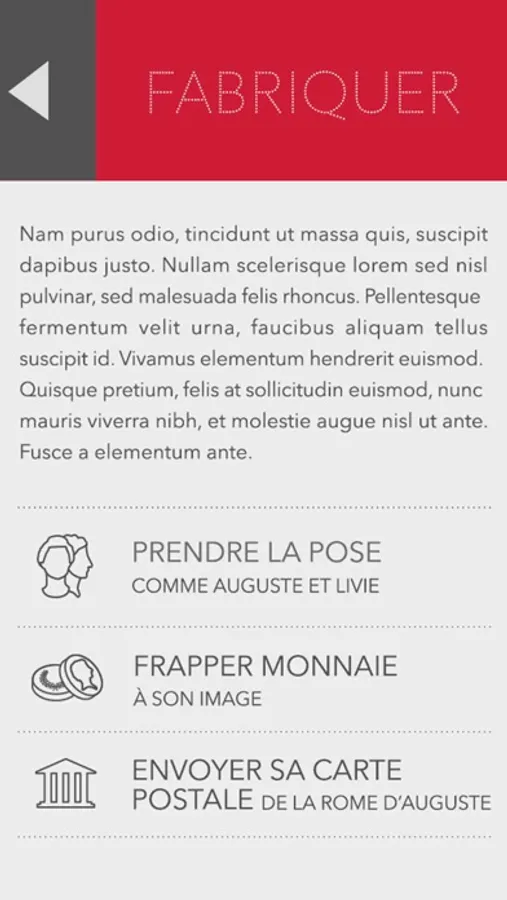 FABRIQUER

Nam purus odio, tincidunt ut massa quis, suscipit dapibus justo. Nullam scelerisque lorem sed nisl pulvinar, sed malesuada felis rhoncus. Pellentesque fermentum velit urna, faucibus aliquam tellus suscipit id. Vivamus elementum hendrerit euismod. Quisque pretium, felis at sollicitudin euismod, nunc mauris viverra nibh, et molestie augue nisl ut ante. Fusce a elementum ante.

PRENDRE LA POSE
COMME AUGUSTE ET LIVIE

FRAPPER MONNAIE
À SON IMAGE

ENVOYER SA CARTE POSTALE DE LA ROME D'AUGUSTE